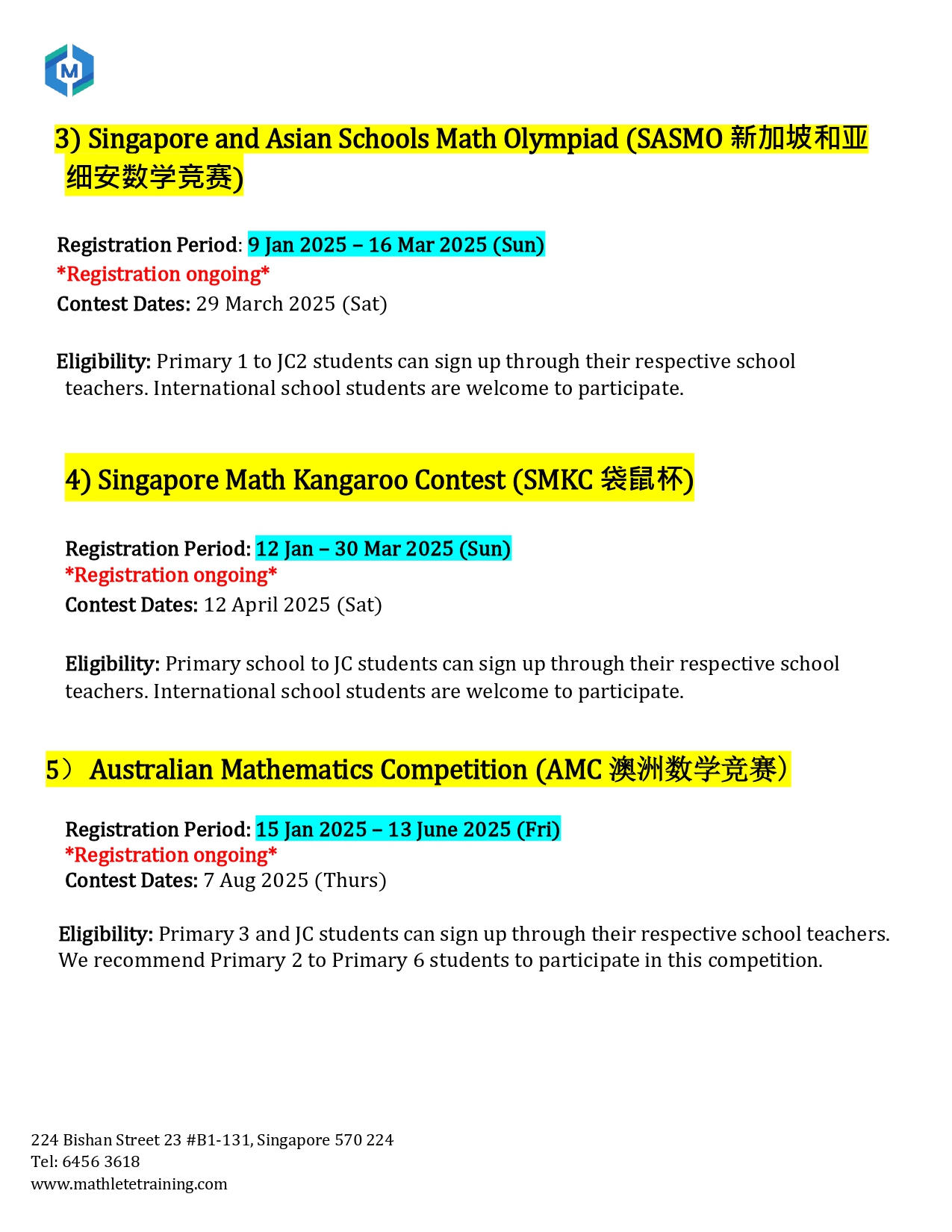 M

3) Singapore and Asian Schools Math Olympiad (SASMO 新加坡和亚细安数学竞赛)

Registration Period: 9 Jan 2025 – 16 Mar 2025 (Sun)
*Registration ongoing*
Contest Dates: 29 March 2025 (Sat)

Eligibility: Primary 1 to JC2 students can sign up through their respective school teachers. International school students are welcome to participate.

4) Singapore Math Kangaroo Contest (SMKC 袋鼠杯)

Registration Period: 12 Jan – 30 Mar 2025 (Sun)
*Registration ongoing*
Contest Dates: 12 April 2025 (Sat)

Eligibility: Primary school to JC students can sign up through their respective school teachers. International school students are welcome to participate.

5） Australian Mathematics Competition (AMC 澳洲数学竞赛）

Registration Period: 15 Jan 2025 – 13 June 2025 (Fri)
*Registration ongoing*
Contest Dates: 7 Aug 2025 (Thurs)

Eligibility: Primary 3 and JC students can sign up through their respective school teachers. We recommend Primary 2 to Primary 6 students to participate in this competition.

224 Bishan Street 23 #B1-131, Singapore 570 224
Tel: 6456 3618
www.mathletetraining.com